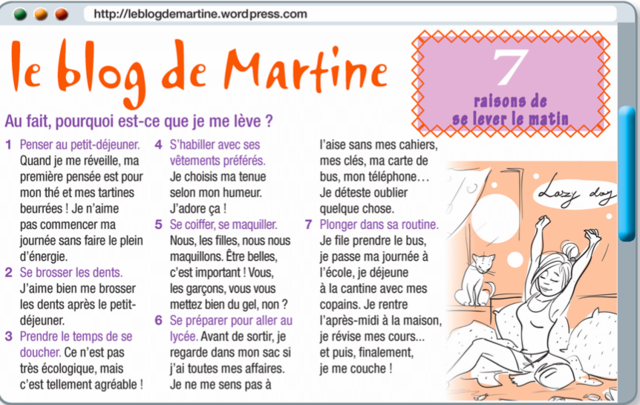 http://leblogdemartine.wordpress.com

le blog de Martine

7
raisons de
se lever le matin

Au fait, pourquoi est-ce que je me lève ?

1 Penser au petit-déjeuner. Quand je me réveille, ma première pensée est pour mon thé et mes tartines beurrées ! Je n'aime pas commencer ma journée sans faire le plein d'énergie.

2 Se brosser les dents. J'aime bien me brosser les dents après le petit-déjeuner.

3 Prendre le temps de se doucher. Ce n'est pas très écologique, mais c'est tellement agréable !

4 S'habiller avec ses vêtements préférés. Je choisis ma tenue selon mon humeur. J'adore ça !

5 Se coiffer, se maquiller. Nous, les filles, nous nous maquillons. Être belles, c'est important ! Vous, les garçons, vous vous mettez bien du gel, non ?

6 Se préparer pour aller au lycée. Avant de sortir, je regarde dans mon sac si j'ai toutes mes affaires. Je ne me sens pas à l'aise sans mes cahiers, mes clés, ma carte de bus, mon téléphone… Je déteste oublier quelque chose.

7 Plonger dans sa routine. Je file prendre le bus, je passe ma journée à l'école, je déjeune à la cantine avec mes copains. Je rentre l'après-midi à la maison, je révise mes cours... et puis, finalement, je me couche !

Lazy day